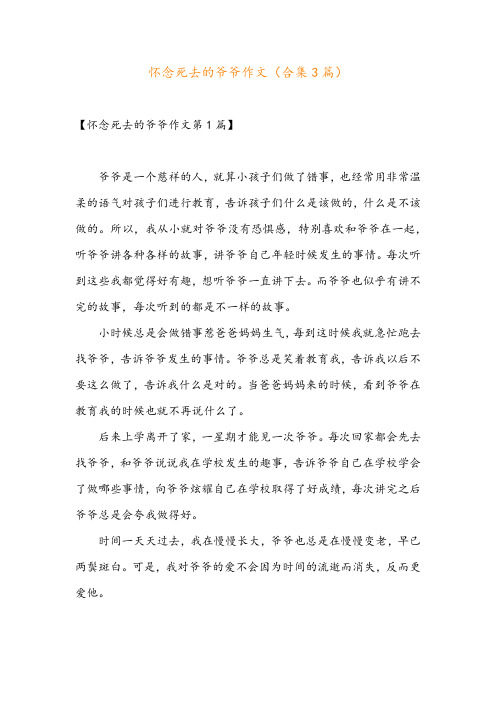 怀念死去的爷爷作文（合集3篇）

【怀念死去的爷爷作文第1篇】

爷爷是一个慈祥的人，就算小孩子们做了错事，也经常用非常温柔的语气对孩子们进行教育，告诉孩子们什么是该做的，什么是不该做的。所以，我从小就对爷爷没有恐惧感，特别喜欢和爷爷在一起，听爷爷讲各种各样的故事，讲爷爷自己年轻时候发生的事情。每次听到这些我都觉得好有趣，想听爷爷一直讲下去。而爷爷也似乎有讲不完的故事，每次听到的都是不一样的故事。

小时候总是会做错事惹爸爸妈妈生气，每到这时候我就急忙跑去找爷爷，告诉爷爷发生的事情。爷爷总是笑着教育我，告诉我以后不要这么做了，告诉我什么是对的。当爸爸妈妈来的时候，看到爷爷在教育我的时候也就不再说什么了。

后来上学离开了家，一星期才能见一次爷爷。每次回家都会先去找爷爷，和爷爷说说我在学校发生的趣事，告诉爷爷自己在学校学会了做哪些事情，向爷爷炫耀自己在学校取得了好成绩，每次讲完之后爷爷总是会夸我做得好。

时间一天天过去，我在慢慢长大，爷爷也总是在慢慢变老，早已两鬓斑白。可是，我对爷爷的爱不会因为时间的流逝而消失，反而更爱他。